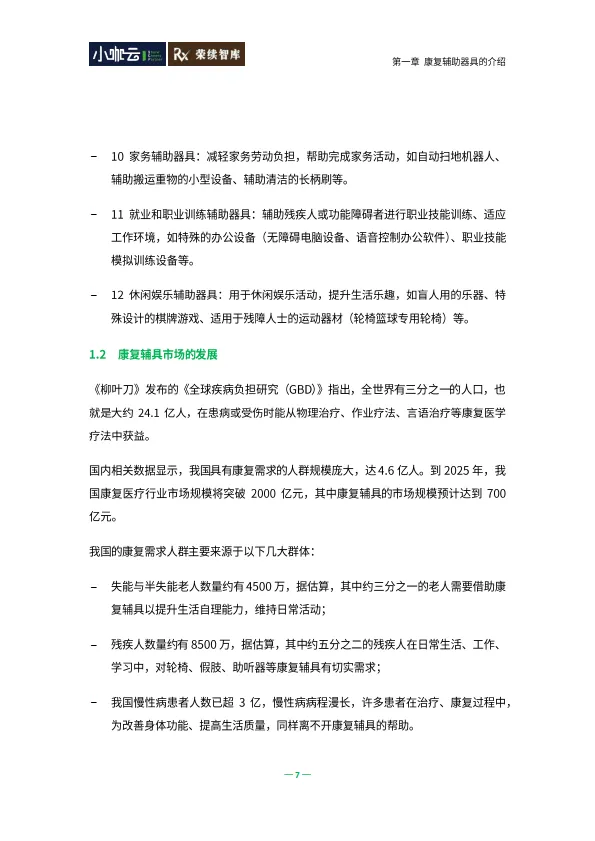 小咖云 Rx 荣续智库

第一章 康复辅助器具的介绍

– 10 家务辅助器具：减轻家务劳动负担，帮助完成家务活动，如自动扫地机器人、辅助搬运重物的小型设备、辅助清洁的长柄刷等。

– 11 就业和职业训练辅助器具：辅助残疾人或功能障碍者进行职业技能训练、适应工作环境，如特殊的办公设备（无障碍电脑设备、语音控制办公软件）、职业技能模拟训练设备等。

– 12 休闲娱乐辅助器具：用于休闲娱乐活动，提升生活乐趣，如盲人用的乐器、特殊设计的棋牌游戏、适用于残障人士的运动器材（轮椅篮球专用轮椅）等。

1.2 康复辅具市场的发展

《柳叶刀》发布的《全球疾病负担研究（GBD）》指出，全世界有三分之一的人口，也就是大约 24.1 亿人，在患病或受伤时能从物理治疗、作业疗法、言语治疗等康复医学疗法中获益。

国内相关数据显示，我国具有康复需求的人群规模庞大，达 4.6 亿人。到 2025 年，我国康复医疗行业市场规模将突破 2000 亿元，其中康复辅具的市场规模预计达到 700 亿元。

我国的康复需求人群主要来源于以下几大群体：

– 失能与半失能老人数量约有 4500 万，据估算，其中约三分之一的老人需要借助康复辅具以提升生活自理能力，维持日常活动；

– 残疾人数量约有 8500 万，据估算，其中约五分之二的残疾人在日常生活、工作、学习中，对轮椅、假肢、助听器等康复辅具有切实需求；

– 我国慢性病患者人数已超 3 亿，慢性病病程漫长，许多患者在治疗、康复过程中，为改善身体功能、提高生活质量，同样离不开康复辅具的帮助。

— 7 —